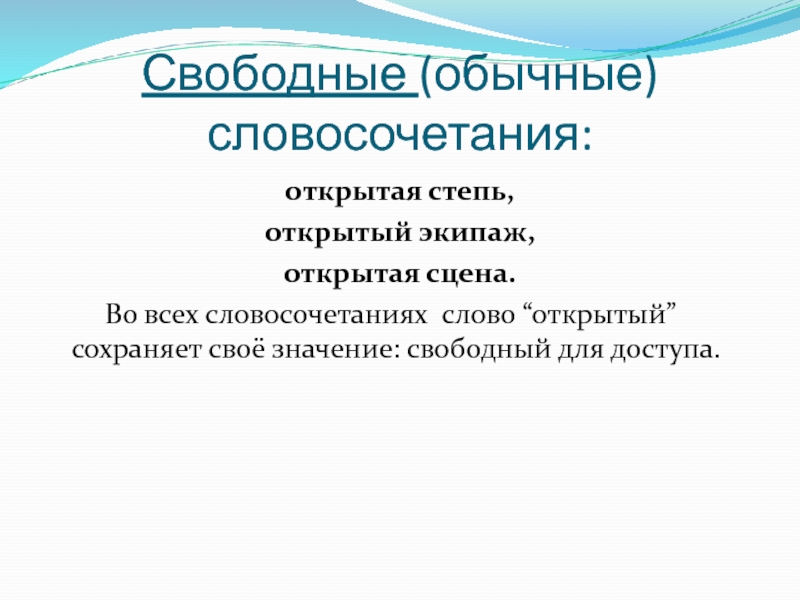 Свободные (обычные) словосочетания:

открытая степь,

открытый экипаж,

открытая сцена.

Во всех словосочетаниях слово "открытый" сохраняет своё значение: свободный для доступа.